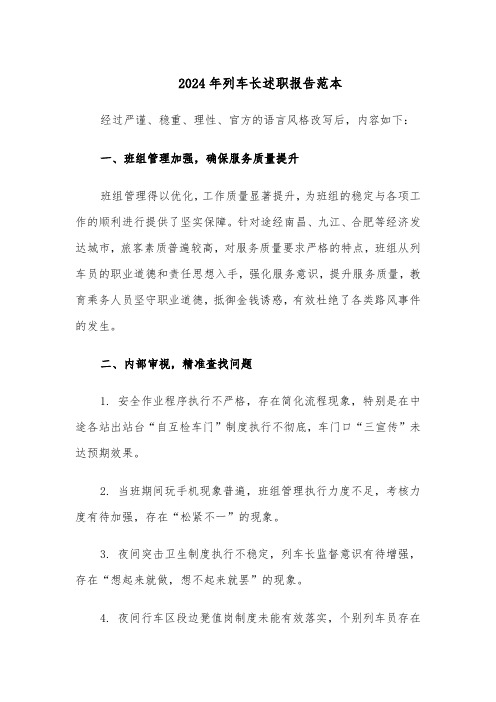 2024年列车长述职报告范本

经过严谨、稳重、理性、官方的语言风格改写后，内容如下：

一、班组管理加强，确保服务质量提升

班组管理得以优化，工作质量显著提升，为班组的稳定与各项工作的顺利进行提供了坚实保障。针对途经南昌、九江、合肥等经济发达城市，旅客素质普遍较高，对服务质量要求严格的特点，班组从列车员的职业道德和责任思想入手，强化服务意识，提升服务质量，教育乘务人员坚守职业道德，抵御金钱诱惑，有效杜绝了各类路风事件的发生。

二、内部审视，精准查找问题

1. 安全作业程序执行不严格，存在简化流程现象，特别是在中途各站出站台“自互检车门”制度执行不彻底，车门口“三宣传”未达预期效果。

2. 当班期间玩手机现象普遍，班组管理执行力度不足，考核力度有待加强，存在“松紧不一”的现象。

3. 夜间突击卫生制度执行不稳定，列车长监督意识有待增强，存在“想起来就做，想不起来就罢”的现象。

4. 夜间行车区段边凳值岗制度未能有效落实，个别列车员存在